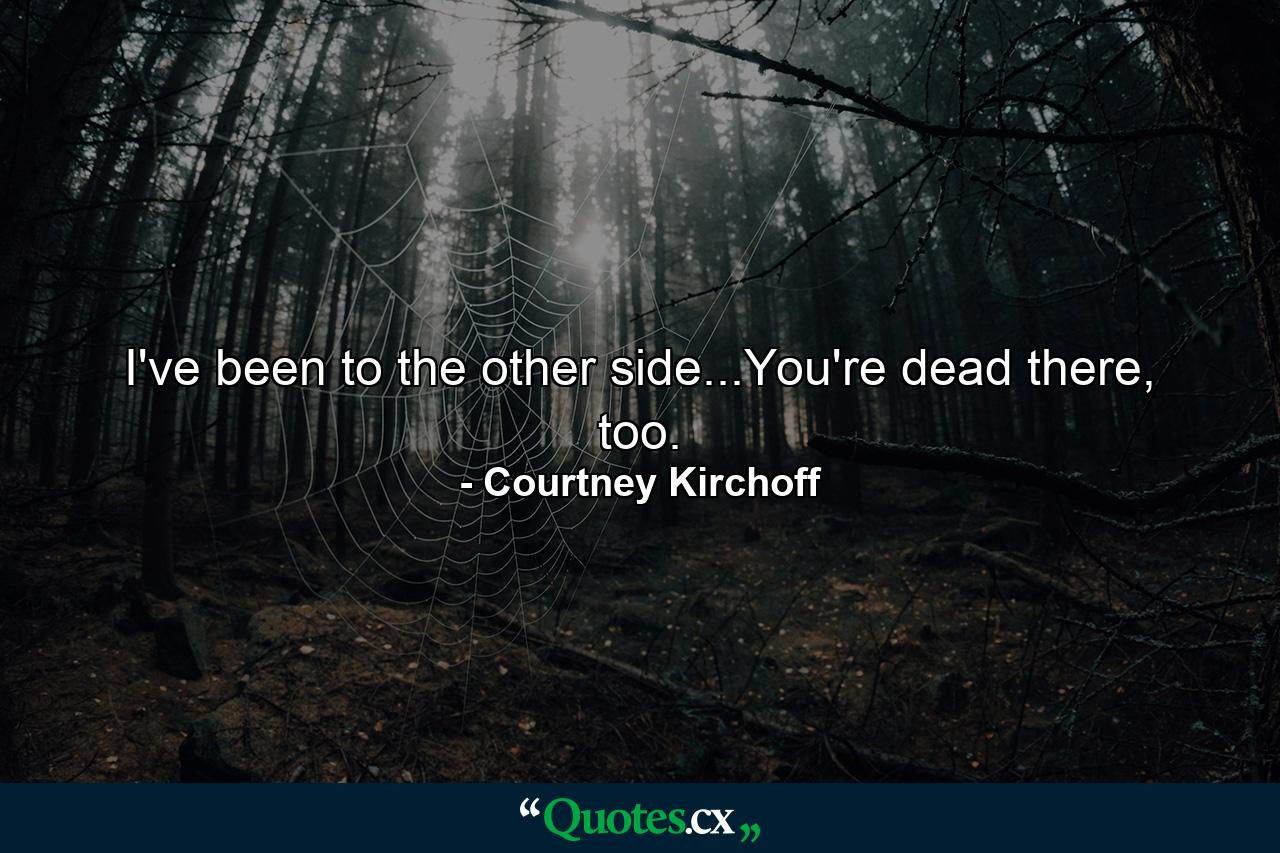 I've been to the other side...You're dead there, too.

- Courtney Kirchoff

“Quotes.cx„